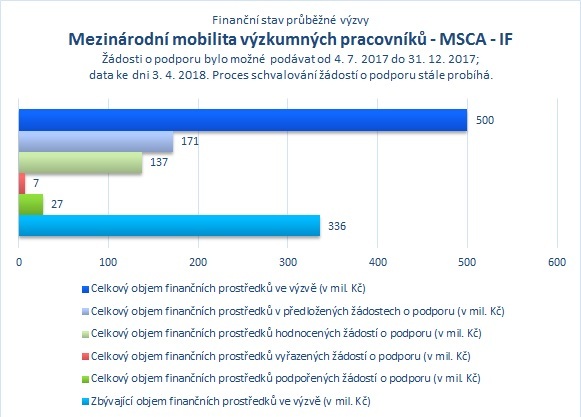 Finanční stav průběžné výzvy

Mezinárodní mobilita výzkumných pracovníků - MSCA - IF

Žádosti o podporu bylo možné podávat od 4. 7. 2017 do 31. 12. 2017; data ke dni 3. 4. 2018. Proces schvalování žádostí o podporu stále probíhá.

500

171

137

7

27

336

0 100 200 300 400 500 600

Celkový objem finančních prostředků ve výzvě (v mil. Kč)

Celkový objem finančních prostředků v předložených žádostech o podporu (v mil. Kč)

Celkový objem finančních prostředků hodnocených žádostí o podporu (v mil. Kč)

Celkový objem finančních prostředků vyřazených žádostí o podporu (v mil. Kč)

Celkový objem finančních prostředků podpořených žádostí o podporu (v mil. Kč)

Zbývající objem finančních prostředků ve výzvě (v mil. Kč)